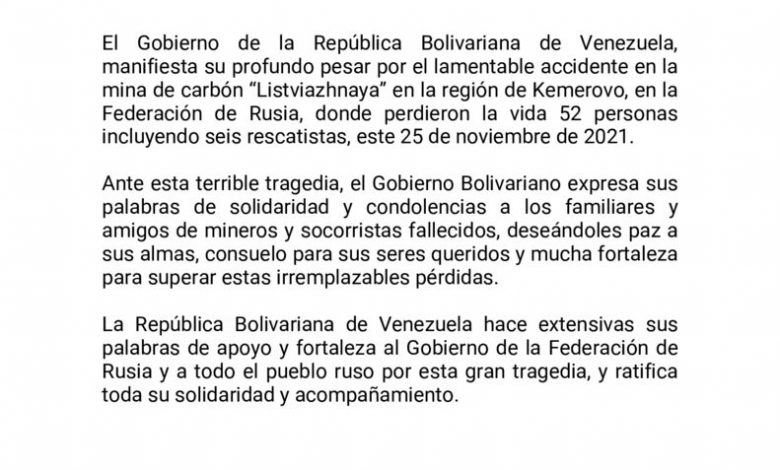 El Gobierno de la República Bolivariana de Venezuela, manifiesta su profundo pesar por el lamentable accidente en la mina de carbón “Listviazhnaya” en la región de Kemerovo, en la Federación de Rusia, donde perdieron la vida 52 personas incluyendo seis rescatistas, este 25 de noviembre de 2021.

Ante esta terrible tragedia, el Gobierno Bolivariano expresa sus palabras de solidaridad y condolencias a los familiares y amigos de mineros y socorristas fallecidos, deseándoles paz a sus almas, consuelo para sus seres queridos y mucha fortaleza para superar estas irremplazables pérdidas.

La República Bolivariana de Venezuela hace extensivas sus palabras de apoyo y fortaleza al Gobierno de la Federación de Rusia y a todo el pueblo ruso por esta gran tragedia, y ratifica toda su solidaridad y acompañamiento.